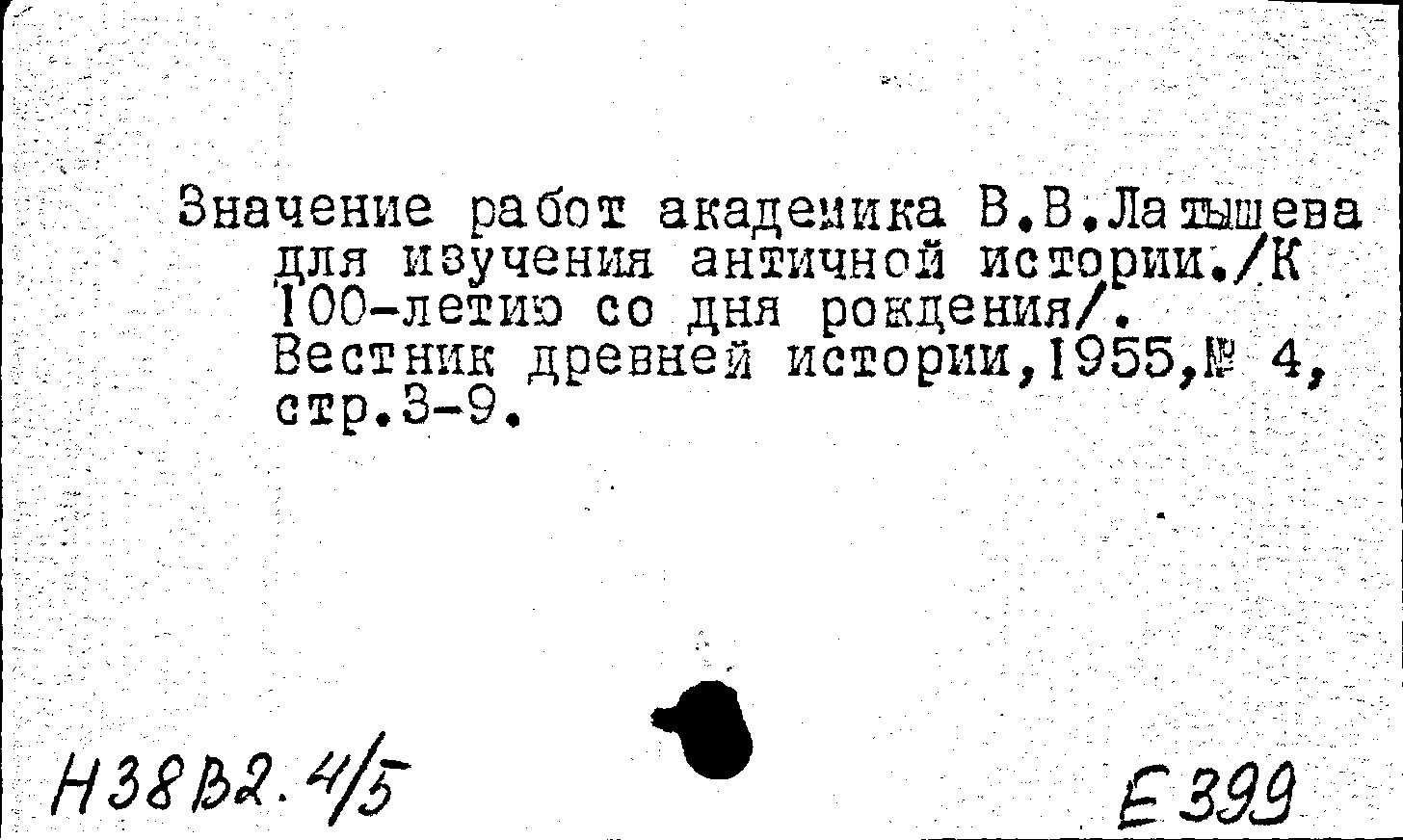 Значение работ академика В.В.Латышева для изучения античной истории./К 100-летию со дня рождения/. Вестник древней истории,1955,№ 4, стр.3-9.

Н38В2.4/5

Е399